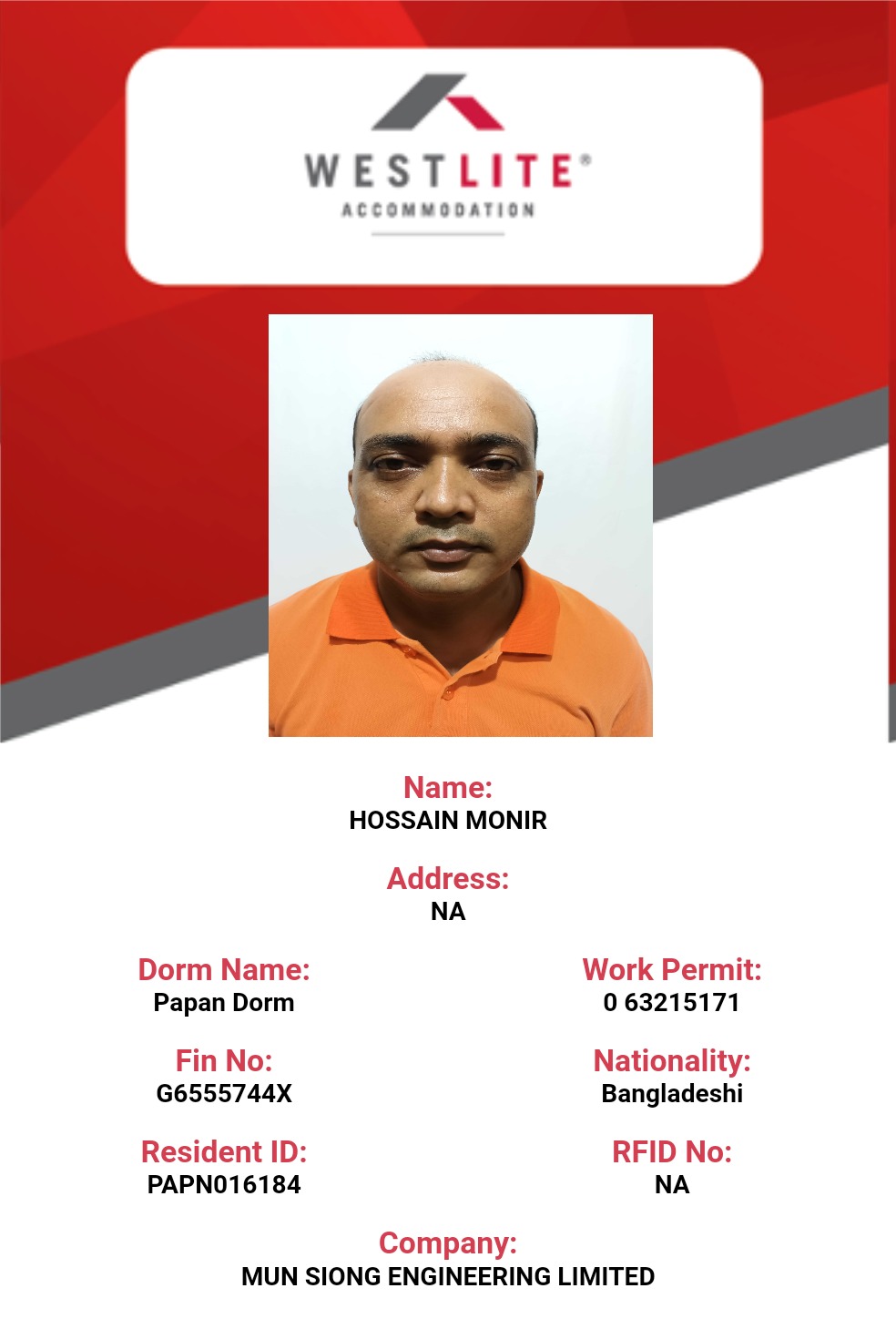 WESTLITE®
ACCOMMODATION

Name:
HOSSAIN MONIR

Address:
NA

Dorm Name:
Papan Dorm

Fin No:
G6555744X

Resident ID:
PAPN016184

Work Permit:
0 63215171

Nationality:
Bangladeshi

RFID No:
NA

Company:
MUN SIONG ENGINEERING LIMITED